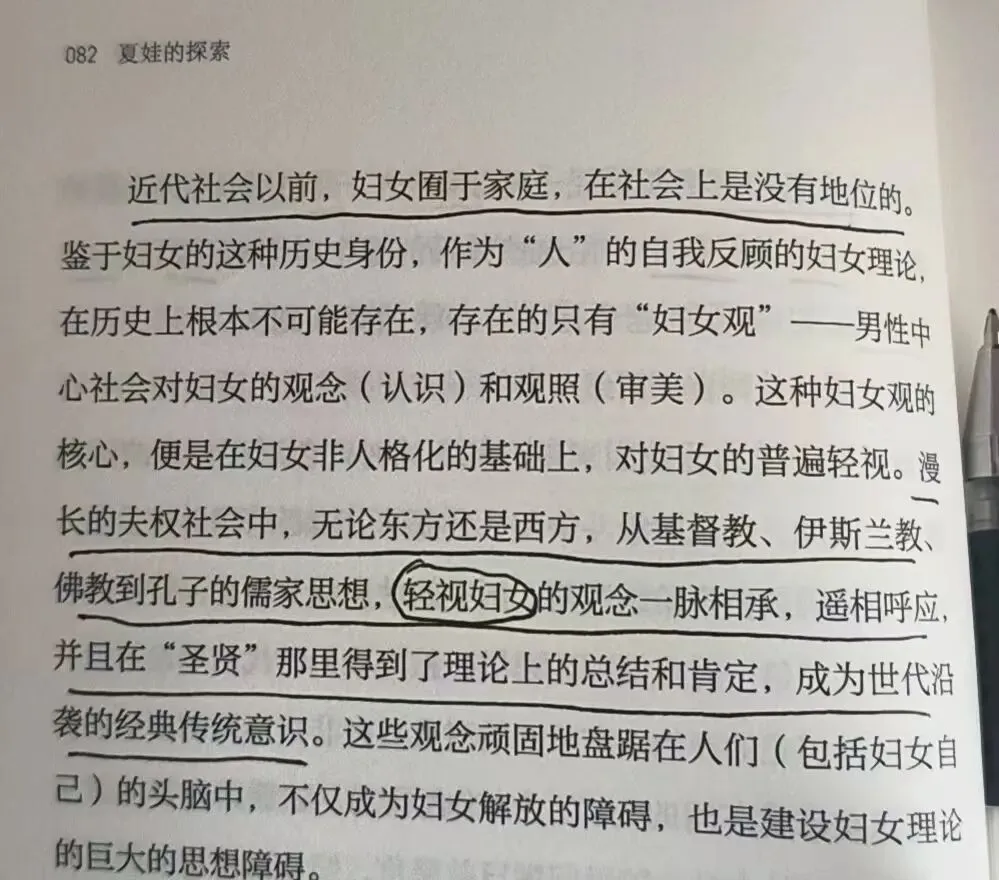 082 夏娃的探索

近代社会以前，妇女囿于家庭，在社会上是没有地位的。鉴于妇女的这种历史身份，作为“人”的自我反顾的妇女理论，在历史上根本不可能存在，存在的只有“妇女观”——男性中心社会对妇女的观念（认识）和观照（审美）。这种妇女观的核心，便是在妇女非人格化的基础上，对妇女的普遍轻视。漫长的夫权社会中，无论东方还是西方，从基督教、伊斯兰教、佛教到孔子的儒家思想，轻视妇女的观念一脉相承，遥相呼应，并且在“圣贤”那里得到了理论上的总结和肯定，成为世代沿袭的经典传统意识。这些观念顽固地盘踞在人们（包括妇女自己）的头脑中，不仅成为妇女解放的障碍，也是建设妇女理论的巨大的思想障碍。